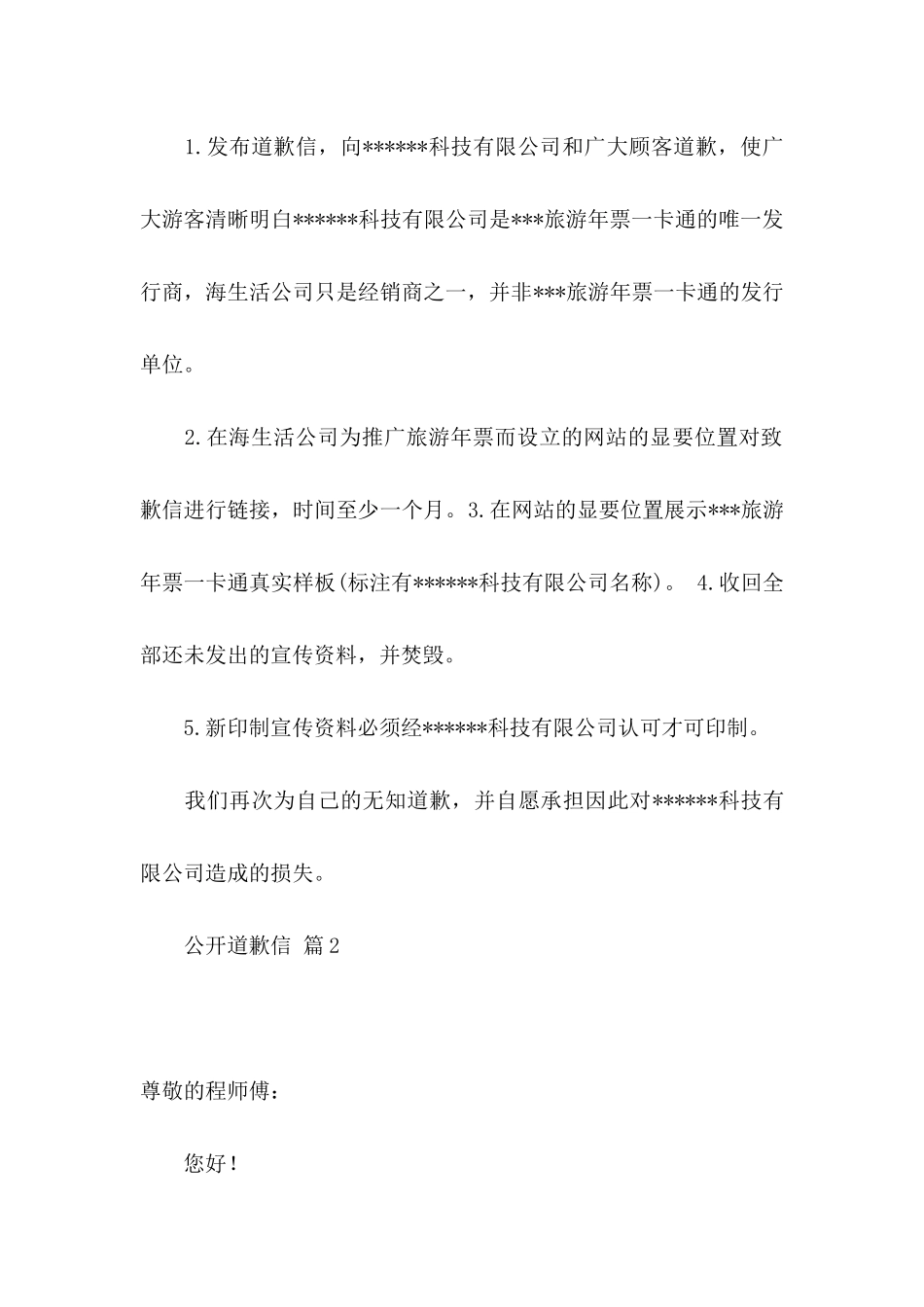 1.发布道歉信，向******科技有限公司和广大顾客道歉，使广大游客清晰明白******科技有限公司是***旅游年票一卡通的唯一发行商，海生活公司只是经销商之一，并非***旅游年票一卡通的发行单位。

2.在海生活公司为推广旅游年票而设立的网站的显要位置对致歉信进行链接，时间至少一个月。3.在网站的显要位置展示***旅游年票一卡通真实样板(标注有******科技有限公司名称)。 4.收回全部还未发出的宣传资料，并焚毁。

5.新印制宣传资料必须经******科技有限公司认可才可印制。

我们再次为自己的无知道歉，并自愿承担因此对******科技有限公司造成的损失。

公开道歉信 篇2

尊敬的程师傅：

您好！